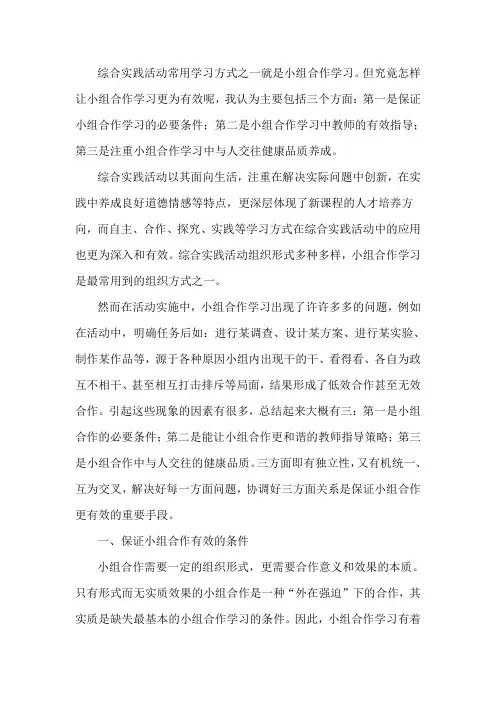 综合实践活动常用学习方式之一就是小组合作学习。但究竟怎样让小组合作学习更为有效呢，我认为主要包括三个方面：第一是保证小组合作学习的必要条件；第二是小组合作学习中教师的有效指导；第三是注重小组合作学习中与人交往健康品质养成。

综合实践活动以其面向生活，注重在解决实际问题中创新，在实践中养成良好道德情感等特点，更深层体现了新课程的人才培养方向，而自主、合作、探究、实践等学习方式在综合实践活动中的应用也更为深入和有效。综合实践活动组织形式多种多样，小组合作学习是最常用到的组织方式之一。

然而在活动实施中，小组合作学习出现了许许多多的问题，例如在活动中，明确任务后如：进行某调查、设计某方案、进行某实验、制作某作品等，源于各种原因小组内出现干的干、看得看、各自为政互不相干、甚至相互打击排斥等局面，结果形成了低效合作甚至无效合作。引起这些现象的因素有很多，总结起来大概有三：第一是小组合作的必要条件；第二是能让小组合作更和谐的教师指导策略；第三是小组合作中与人交往的健康品质。三方面即有独立性，又有机统一、互为交叉，解决好每一方面问题，协调好三方面关系是保证小组合作更有效的重要手段。

一、保证小组合作有效的条件

小组合作需要一定的组织形式，更需要合作意义和效果的本质。只有形式而无实质效果的小组合作是一种“外在强迫”下的合作，其实质是缺失最基本的小组合作学习的条件。因此，小组合作学习有着